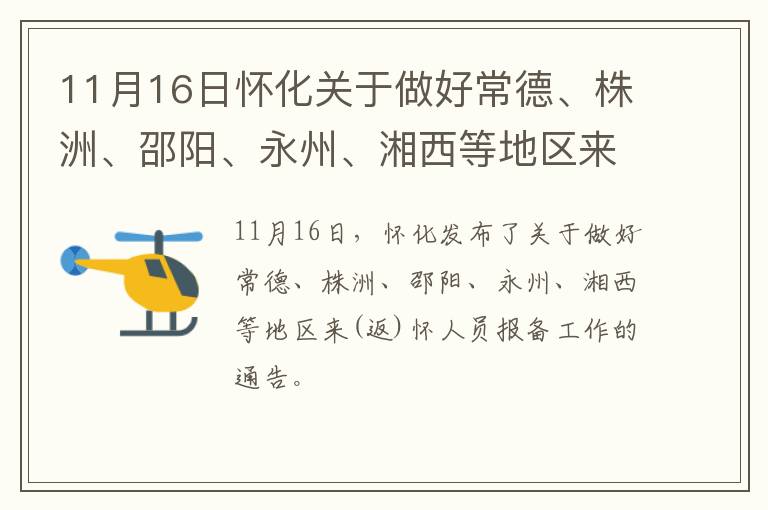 11月16日怀化关于做好常德、株洲、邵阳、永州、湘西等地区来

11月16日，怀化发布了关于做好常德、株洲、邵阳、永州、湘西等地区来(返)怀人员报备工作的通告。